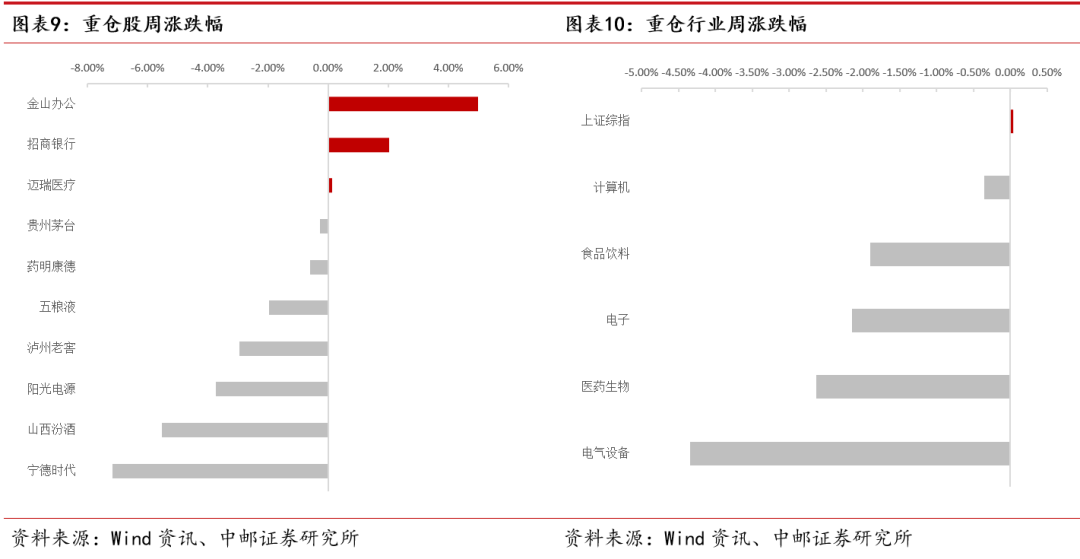 图表9：重仓股周涨跌幅

-8.00% -6.00% -4.00% -2.00% 0.00% 2.00% 4.00% 6.00%

金山办公
招商银行
迈瑞医疗
贵州茅台
药明康德
五粮液
泸州老窖
阳光电源
山西汾酒
宁德时代

资料来源：Wind资讯、中邮证券研究所

图表10：重仓行业周涨跌幅

-5.00% -4.50% -4.00% -3.50% -3.00% -2.50% -2.00% -1.50% -1.00% -0.50% 0.00% 0.50%

上证综指
计算机
食品饮料
电子
医药生物
电气设备

资料来源：Wind资讯、中邮证券研究所